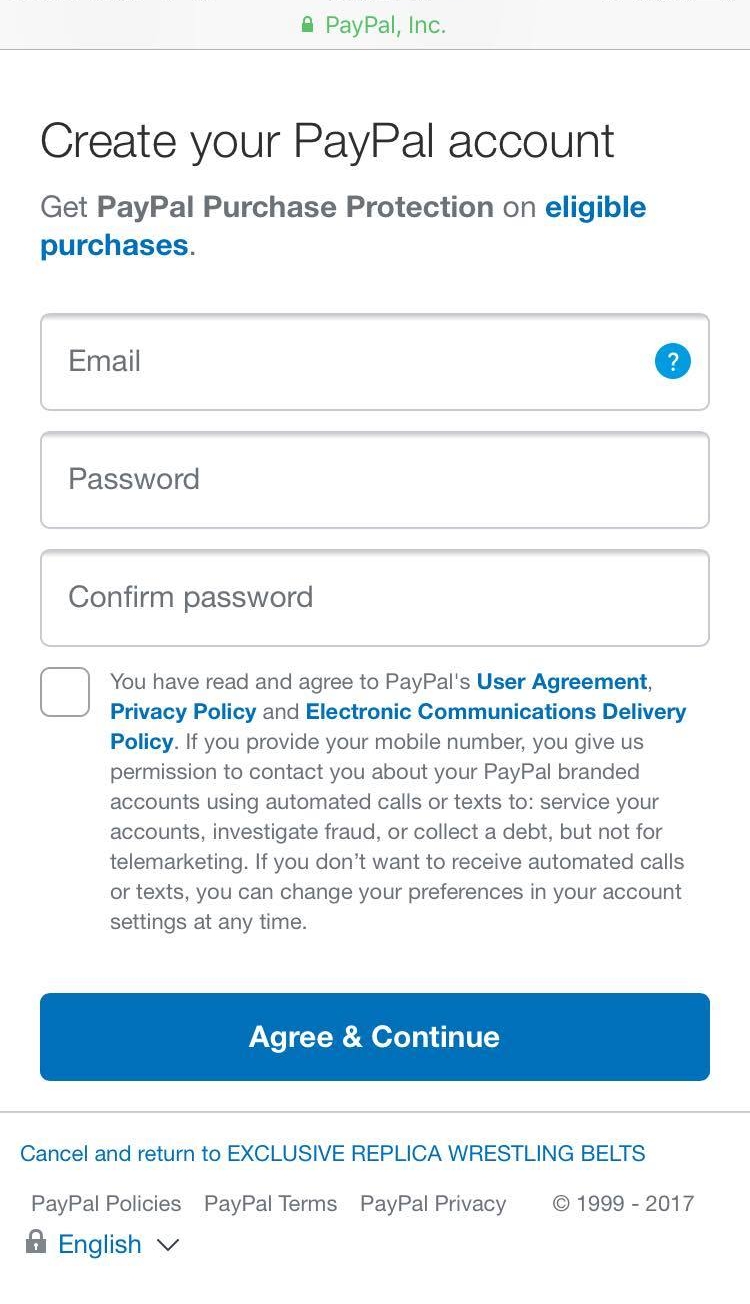 PayPal, Inc.

Create your PayPal account

Get PayPal Purchase Protection on eligible purchases.

Email

?

Password

Confirm password

You have read and agree to PayPal's User Agreement, Privacy Policy and Electronic Communications Delivery Policy. If you provide your mobile number, you give us permission to contact you about your PayPal branded accounts using automated calls or texts to: service your accounts, investigate fraud, or collect a debt, but not for telemarketing. If you don't want to receive automated calls or texts, you can change your preferences in your account settings at any time.

Agree & Continue

Cancel and return to EXCLUSIVE REPLICA WRESTLING BELTS

PayPal Policies PayPal Terms PayPal Privacy © 1999 - 2017

English